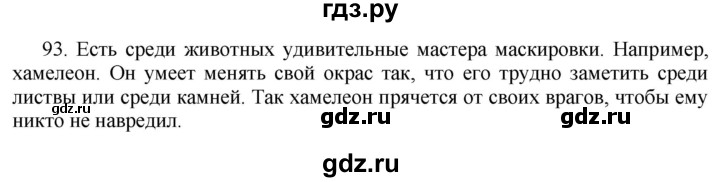 гдз.ру

93. Есть среди животных удивительные мастера маскировки. Например, хамелеон. Он умеет менять свой окрас так, что его трудно заметить среди листвы или среди камней. Так хамелеон прячется от своих врагов, чтобы ему никто не навредил.

gdz.ru

gdz.ru

gdz.ru

gdz.ru